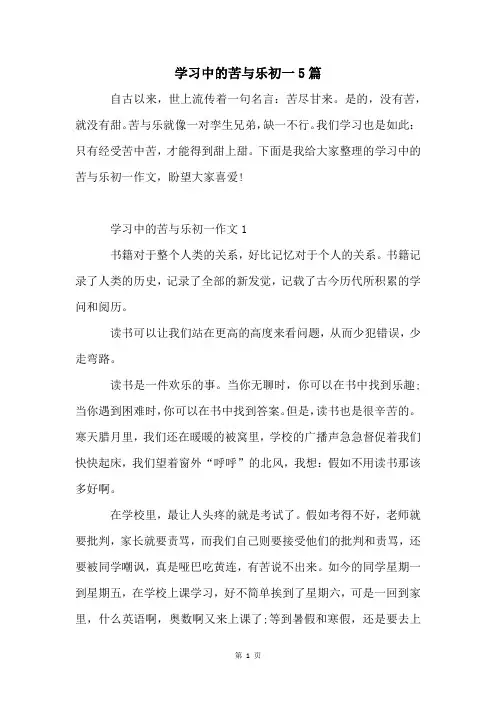 学习中的苦与乐初一5篇

自古以来，世上流传着一句名言：苦尽甘来。是的，没有苦，就没有甜。苦与乐就像一对孪生兄弟，缺一不行。我们学习也是如此：只有经受苦中苦，才能得到甜上甜。下面是我给大家整理的学习中的苦与乐初一作文，盼望大家喜爱！

学习中的苦与乐初一作文1

书籍对于整个人类的关系，好比记忆对于个人的关系。书籍记录了人类的历史，记录了全部的新发觉，记载了古今历代所积累的学问和阅历。

读书可以让我们站在更高的高度来看问题，从而少犯错误，少走弯路。

读书是一件欢乐的事。当你无聊时，你可以在书中找到乐趣；当你遇到困难时，你可以在书中找到答案。但是，读书也是很辛苦的。寒天腊月里，我们还在暖暖的被窝里，学校的广播声急急督促着我们快快起床，我们望着窗外“呼呼”的北风，我想：假如不用读书那该多好啊。

在学校里，最让人头疼的就是考试了。假如考得不好，老师就要批判，家长就要责骂，而我们自己则要接受他们的批判和责骂，还要被同学嘲讽，真是哑巴吃黄连，有苦说不出来。如今的同学星期一到星期五，在学校上课学习，好不简单挨到了星期六，可是一回到家里，什么英语啊，奥数啊又来上课了；等到暑假和寒假，还是要去上

第 1 页